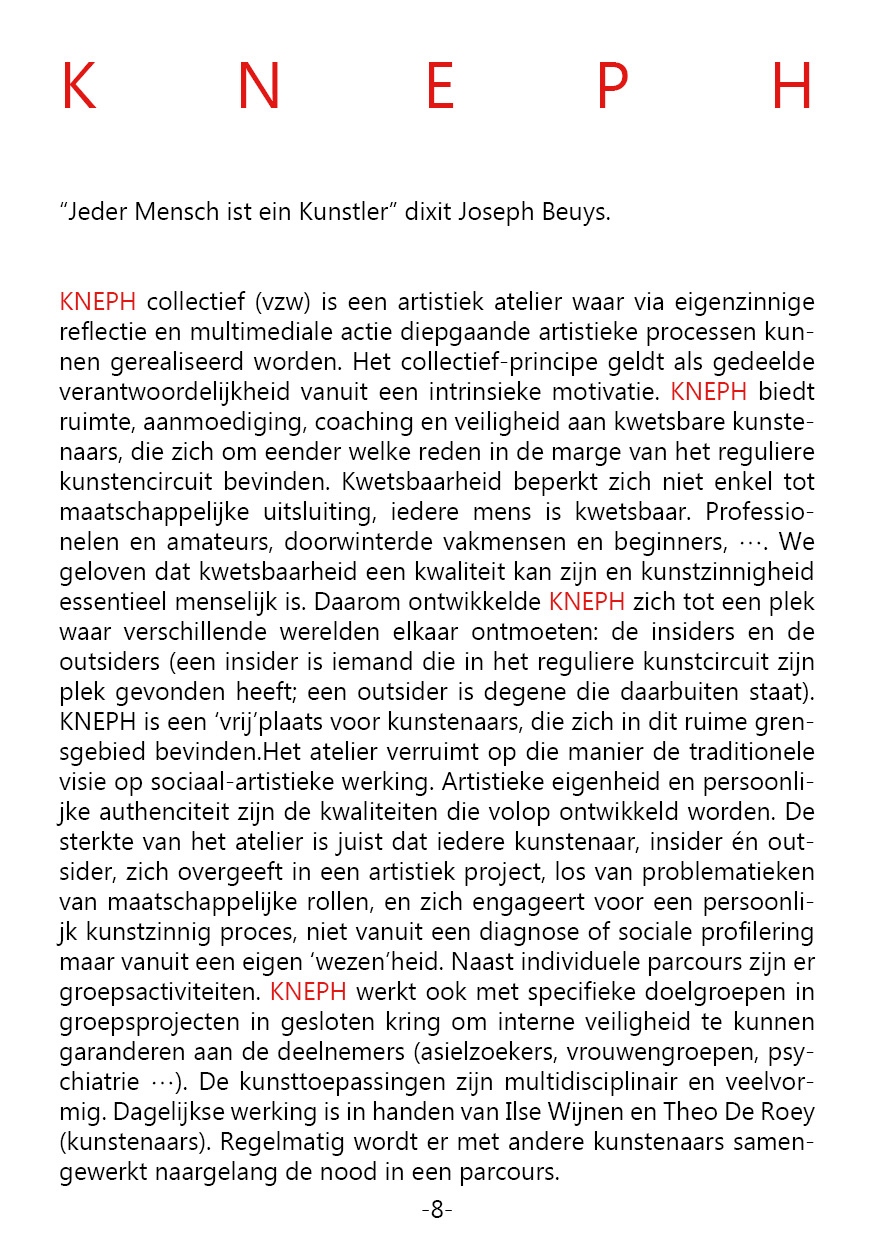 K N E P H

"Jeder Mensch ist ein Kunstler" dixit Joseph Beuys.

KNEPH collectief (vzw) is een artistiek atelier waar via eigenzinnige reflectie en multimediale actie diepgaande artistieke processen kunnen gerealiseerd worden. Het collectief-principe geldt als gedeelde verantwoordelijkheid vanuit een intrinsieke motivatie. KNEPH biedt ruimte, aanmoediging, coaching en veiligheid aan kwetsbare kunstenaars, die zich om eender welke reden in de marge van het reguliere kunstencircuit bevinden. Kwetsbaarheid beperkt zich niet enkel tot maatschappelijke uitsluiting, iedere mens is kwetsbaar. Professionelen en amateurs, doorwinterde vakmensen en beginners, …. We geloven dat kwetsbaarheid een kwaliteit kan zijn en kunstzinnigheid essentieel menselijk is. Daarom ontwikkelde KNEPH zich tot een plek waar verschillende werelden elkaar ontmoeten: de insiders en de outsiders (een insider is iemand die in het reguliere kunstcircuit zijn plek gevonden heeft; een outsider is degene die daarbuiten staat). KNEPH is een 'vrij'plaats voor kunstenaars, die zich in dit ruime grensgebied bevinden.Het atelier verruimt op die manier de traditionele visie op sociaal-artistieke werking. Artistieke eigenheid en persoonlijke authenciteit zijn de kwaliteiten die volop ontwikkeld worden. De sterkte van het atelier is juist dat iedere kunstenaar, insider én outsider, zich overgeeft in een artistiek project, los van problematieken van maatschappelijke rollen, en zich engageert voor een persoonlijk kunstzinnig proces, niet vanuit een diagnose of sociale profilering maar vanuit een eigen 'wezen'heid. Naast individuele parcours zijn er groepsactiviteiten. KNEPH werkt ook met specifieke doelgroepen in groepsprojecten in gesloten kring om interne veiligheid te kunnen garanderen aan de deelnemers (asielzoekers, vrouwengroepen, psychiatrie …). De kunsttoepassingen zijn multidisciplinair en veelvormig. Dagelijkse werking is in handen van Ilse Wijnen en Theo De Roey (kunstenaars). Regelmatig wordt er met andere kunstenaars samengewerkt naargelang de nood in een parcours.

-8-